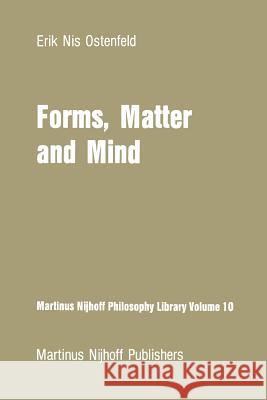 Erik Nis Ostenfeld

Forms, Matter and Mind

Martinus Nijhoff Philosophy Library Volume 10

Martinus Nijhoff Publishers

Kraina Książek